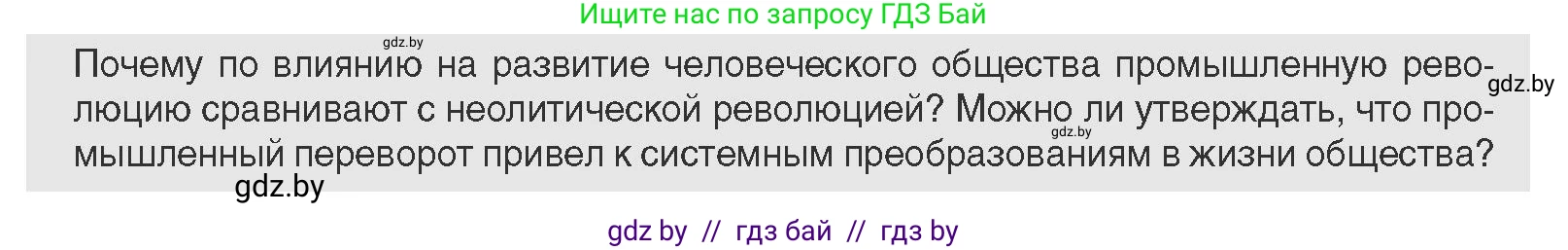 Ищите нас по запросу ГДЗ Бай

gdz.by

Почему по влиянию на развитие человеческого общества промышленную революцию сравнивают с неолитической революцией? Можно ли утверждать, что промышленный переворот привел к системным преобразованиям в жизни общества?

gdz.by

gdz.by

gdz.by

gdz by // гдз бай // гдз by